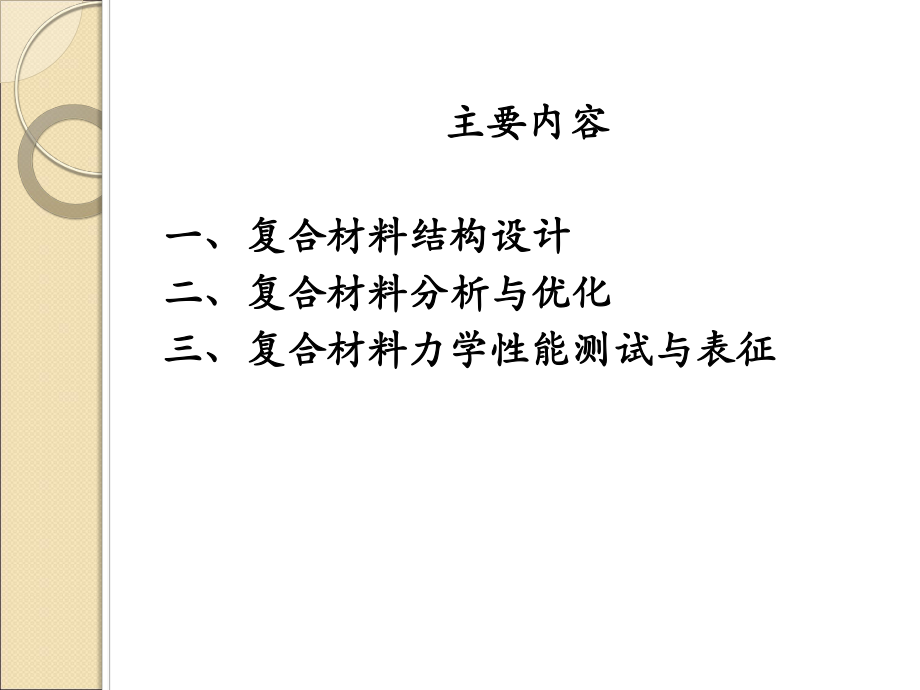 主要内容

一、复合材料结构设计
二、复合材料分析与优化
三、复合材料力学性能测试与表征